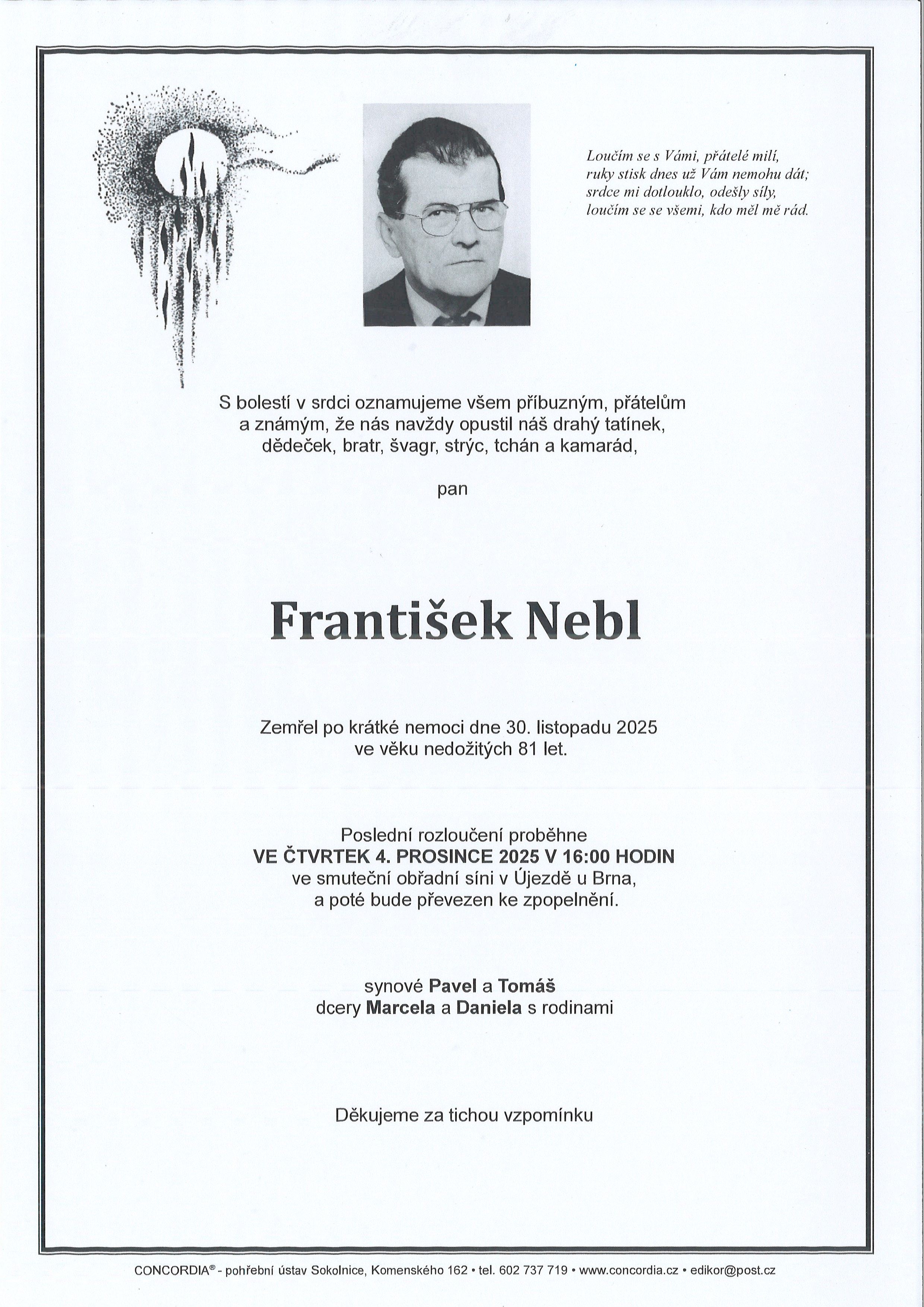 Loučím se s Vámi, přátelé milí,
ruky stisk dnes už Vám nemohu dát;
srdce mi dotlouklo, odešly síly,
loučím se se všemi, kdo měl mě rád.

S bolestí v srdci oznamujeme všem příbuzným, přátelům a známým, že nás navždy opustil náš drahý tatínek, dědeček, bratr, švagr, strýc, tchán a kamarád,

pan

František Nebl

Zemřel po krátké nemoci dne 30. listopadu 2025
ve věku nedožitých 81 let.

Poslední rozloučení proběhne
VE ČTVRTEK 4. PROSINCE 2025 V 16:00 HODIN
ve smuteční obřadní síni v Újezdě u Brna,
a poté bude převezen ke zpopelnění.

synové Pavel a Tomáš
dcery Marcela a Daniela s rodinami

Děkujeme za tichou vzpomínku

CONCORDIA® - pohřební ústav Sokolnice, Komenského 162 • tel. 602 737 719 • www.concordia.cz • edikor@post.cz